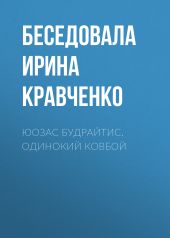 БЕСЕДОВАЛА ИРИНА КРАВЧЕНКО

ЮОЗАС БУДРАЙТИС. ОДИНОКИЙ КОВБОЙ